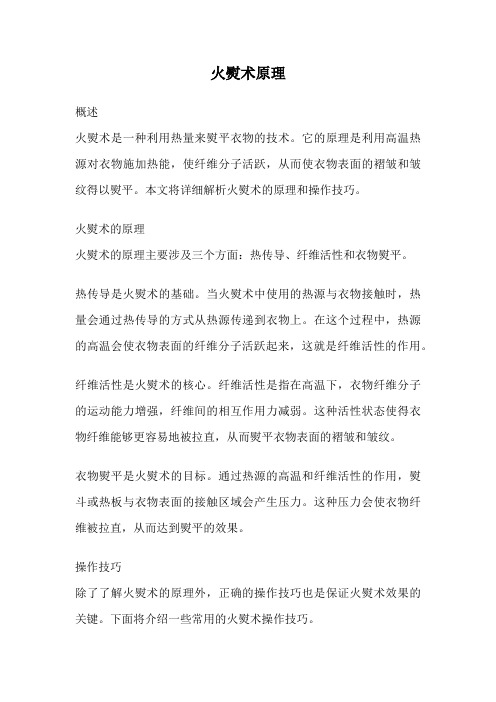 火熨术原理

概述

火熨术是一种利用热量来熨平衣物的技术。它的原理是利用高温热源对衣物施加热能，使纤维分子活跃，从而使衣物表面的褶皱和皱纹得以熨平。本文将详细解析火熨术的原理和操作技巧。

火熨术的原理

火熨术的原理主要涉及三个方面：热传导、纤维活性和衣物熨平。

热传导是火熨术的基础。当火熨术中使用的热源与衣物接触时，热量会通过热传导的方式从热源传递到衣物上。在这个过程中，热源的高温会使衣物表面的纤维分子活跃起来，这就是纤维活性的作用。

纤维活性是火熨术的核心。纤维活性是指在高温下，衣物纤维分子的运动能力增强，纤维间的相互作用力减弱。这种活性状态使得衣物纤维能够更容易地被拉直，从而熨平衣物表面的褶皱和皱纹。

衣物熨平是火熨术的目标。通过热源的高温和纤维活性的作用，熨斗或热板与衣物表面的接触区域会产生压力。这种压力会使衣物纤维被拉直，从而达到熨平的效果。

操作技巧

除了了解火熨术的原理外，正确的操作技巧也是保证火熨术效果的关键。下面将介绍一些常用的火熨术操作技巧。